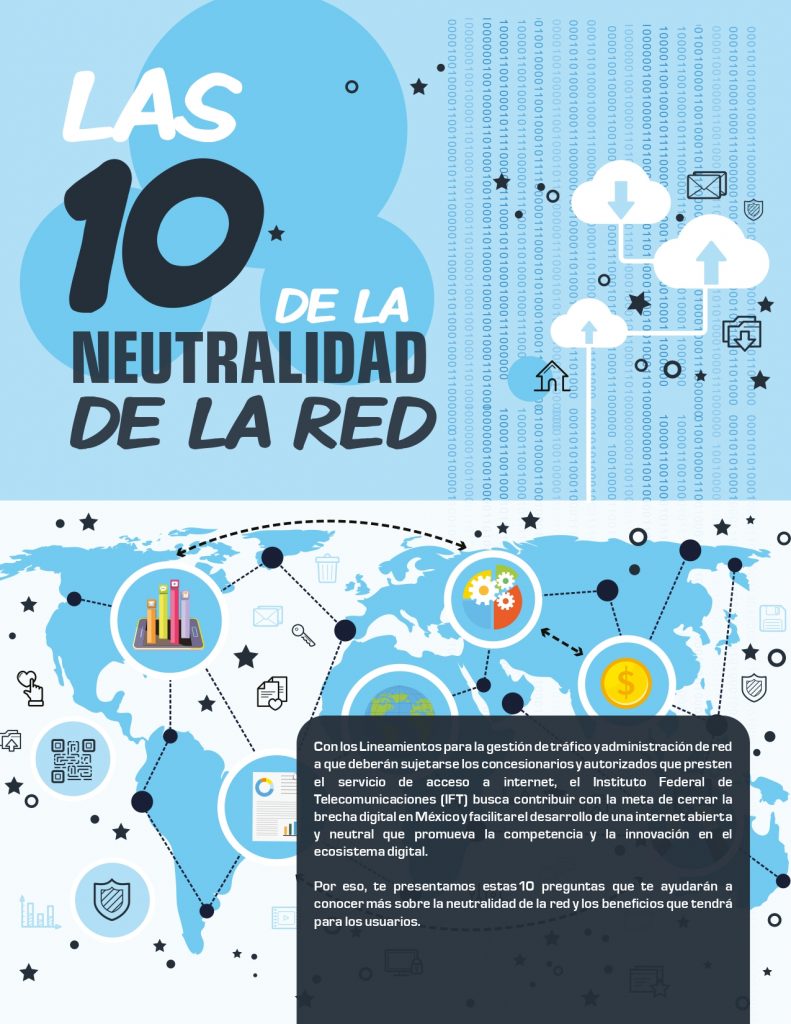 LAS
10
DE LA
NEUTRALIDAD
DE LA RED

Con los Lineamientos para la gestión de tráfico y administración de red a que deberán sujetarse los concesionarios y autorizados que presten el servicio de acceso a internet, el Instituto Federal de Telecomunicaciones (IFT) busca contribuir con la meta de cerrar la brecha digital en México y facilitar el desarrollo de una internet abierta y neutral que promueva la competencia y la innovación en el ecosistema digital.

Por eso, te presentamos estas 10 preguntas que te ayudarán a conocer más sobre la neutralidad de la red y los beneficios que tendrá para los usuarios.